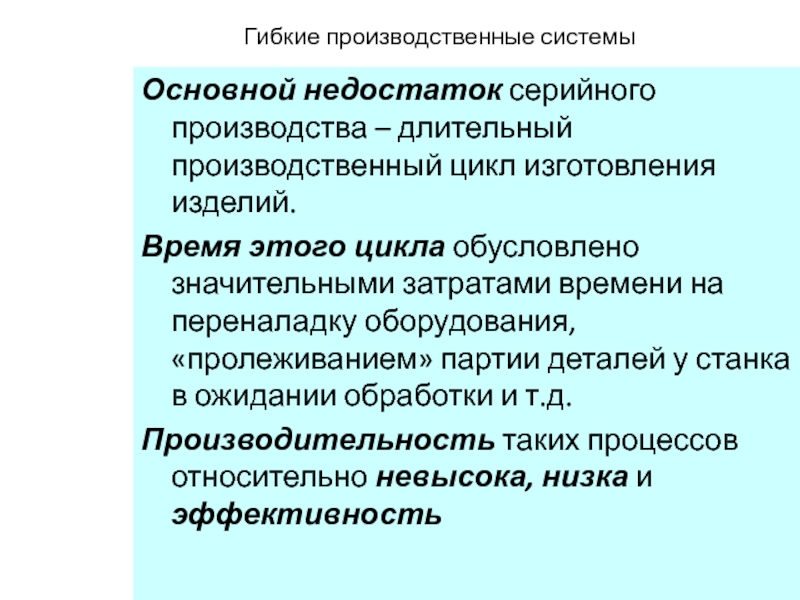 Гибкие производственные системы

Основной недостаток серийного производства – длительный производственный цикл изготовления изделий.

Время этого цикла обусловлено значительными затратами времени на переналадку оборудования, «пролеживанием» партии деталей у станка в ожидании обработки и т.д.

Производительность таких процессов относительно невысока, низка и эффективность